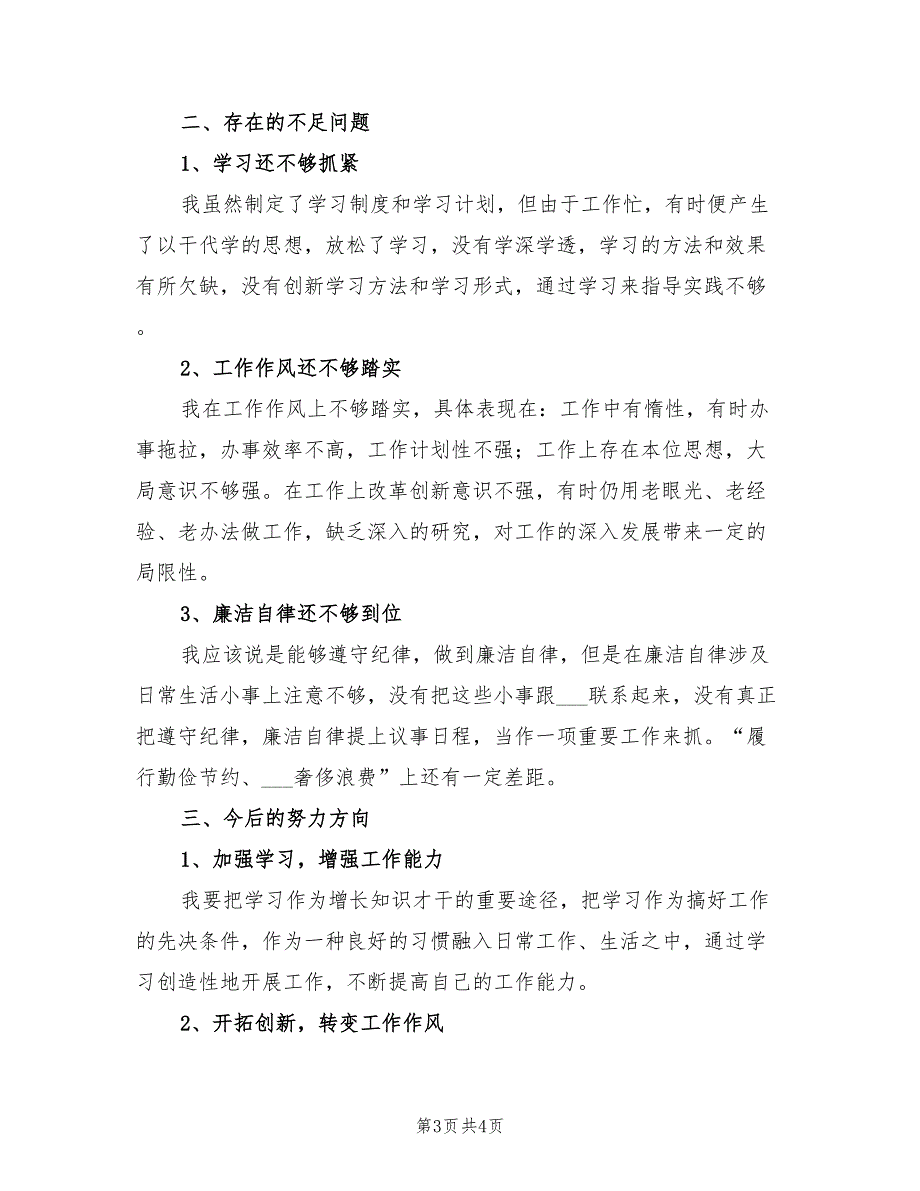 二、存在的不足问题

1、学习还不够抓紧

我虽然制定了学习制度和学习计划，但由于工作忙，有时便产生了以干代学的思想，放松了学习，没有学深学透，学习的方法和效果有所欠缺，没有创新学习方法和学习形式，通过学习来指导实践不够。

2、工作作风还不够踏实

我在工作作风上不够踏实，具体表现在：工作中有惰性，有时办事拖拉，办事效率不高，工作计划性不强；工作上存在本位思想，大局意识不够强。在工作上改革创新意识不强，有时仍用老眼光、老经验、老办法做工作，缺乏深入的研究，对工作的深入发展带来一定的局限性。

3、廉洁自律还不够到位

我应该说是能够遵守纪律，做到廉洁自律，但是在廉洁自律涉及日常生活小事上注意不够，没有把这些小事跟___联系起来，没有真正把遵守纪律，廉洁自律提上议事日程，当作一项重要工作来抓。“履行勤俭节约、___奢侈浪费”上还有一定差距。

三、今后的努力方向

1、加强学习，增强工作能力

我要把学习作为增长知识才干的重要途径，把学习作为搞好工作的先决条件，作为一种良好的习惯融入日常工作、生活之中，通过学习创造性地开展工作，不断提高自己的工作能力。

2、开拓创新，转变工作作风

第3页 共4页